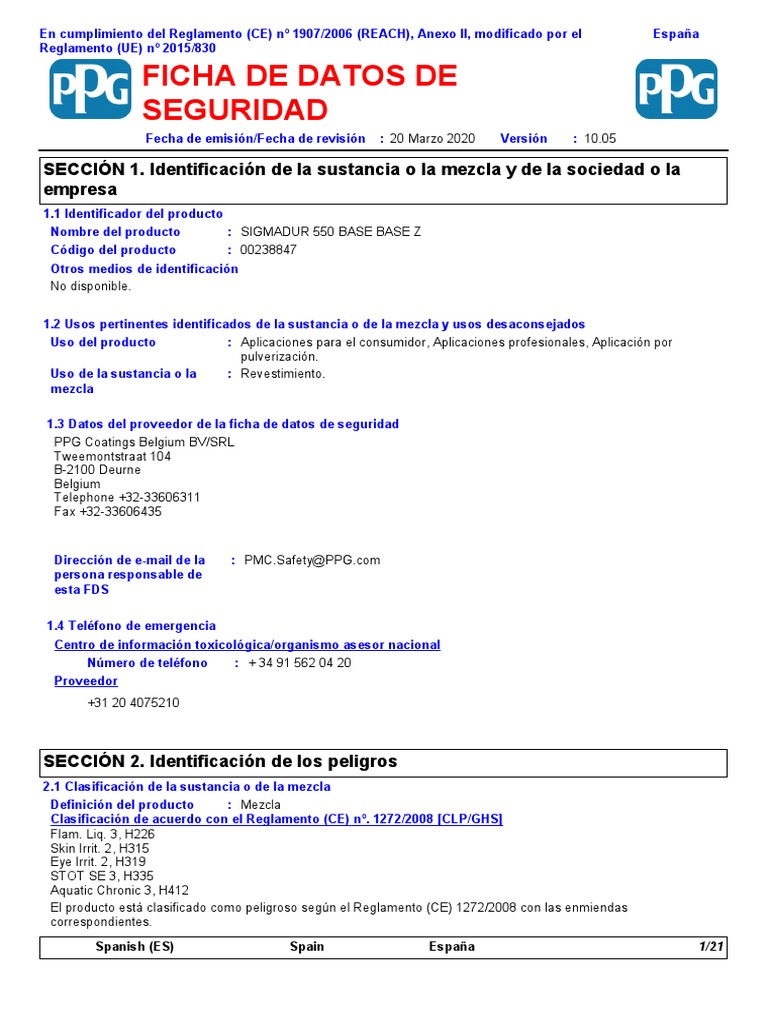 En cumplimiento del Reglamento (CE) nº 1907/2006 (REACH), Anexo II, modificado por el Reglamento (UE) nº 2015/830

España

PPG

FICHA DE DATOS DE SEGURIDAD

PPG

Fecha de emisión/Fecha de revisión : 20 Marzo 2020 Versión : 10.05

SECCIÓN 1. Identificación de la sustancia o la mezcla y de la sociedad o la empresa

1.1 Identificador del producto

Nombre del producto : SIGMADUR 550 BASE BASE Z

Código del producto : 00238847

Otros medios de identificación

No disponible.

1.2 Usos pertinentes identificados de la sustancia o de la mezcla y usos desaconsejados

Uso del producto : Aplicaciones para el consumidor, Aplicaciones profesionales, Aplicación por pulverización.

Uso de la sustancia o la mezcla : Revestimiento.

1.3 Datos del proveedor de la ficha de datos de seguridad

PPG Coatings Belgium BV/SRL
Tweemontstraat 104
B-2100 Deurne
Belgium
Telephone +32-33606311
Fax +32-33606435

Dirección de e-mail de la persona responsable de esta FDS : PMC.Safety@PPG.com

1.4 Teléfono de emergencia

Centro de información toxicológica/organismo asesor nacional

Número de teléfono : + 34 91 562 04 20

Proveedor

+31 20 4075210

SECCIÓN 2. Identificación de los peligros

2.1 Clasificación de la sustancia o de la mezcla

Definición del producto : Mezcla

Clasificación de acuerdo con el Reglamento (CE) nº. 1272/2008 [CLP/GHS]

Flam. Liq. 3, H226
Skin Irrit. 2, H315
Eye Irrit. 2, H319
STOT SE 3, H335
Aquatic Chronic 3, H412

El producto está clasificado como peligroso según el Reglamento (CE) 1272/2008 con las enmiendas correspondientes.

Spanish (ES) Spain España 1/21